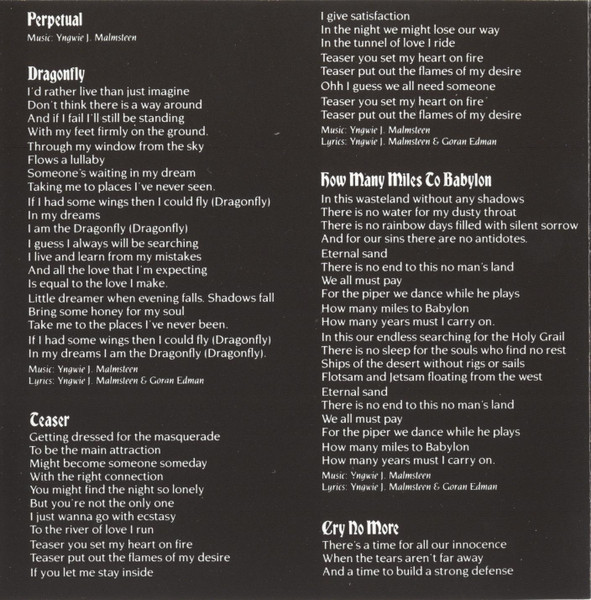 Perpetual
Music: Yngwie J. Malmsteen

Dragonfly
I'd rather live than just imagine
Don't think there is a way around
And if I fail I'll still be standing
With my feet firmly on the ground.
Through my window from the sky
Flows a lullaby
Someone's waiting in my dream
Taking me to places I've never seen.
If I had some wings then I could fly (Dragonfly)
In my dreams
I am the Dragonfly (Dragonfly)
I guess I always will be searching
I live and learn from my mistakes
And all the love that I'm expecting
Is equal to the love I make.
Little dreamer when evening falls. Shadows fall
Bring some honey for my soul
Take me to the places I've never been.
If I had some wings then I could fly (Dragonfly)
In my dreams I am the Dragonfly (Dragonfly).
Music: Yngwie J. Malmsteen
Lyrics: Yngwie J. Malmsteen & Goran Edman

Teaser
Getting dressed for the masquerade
To be the main attraction
Might become someone someday
With the right connection
You might find the night so lonely
But you're not the only one
I just wanna go with ecstasy
To the river of love I run
Teaser you set my heart on fire
Teaser put out the flames of my desire
If you let me stay inside
I give satisfaction
In the night we might lose our way
In the tunnel of love I ride
Teaser you set my heart on fire
Teaser put out the flames of my desire
Ohh I guess we all need someone
Teaser you set my heart on fire
Teaser put out the flames of my desire
Music: Yngwie J. Malmsteen
Lyrics: Yngwie J. Malmsteen & Goran Edman

How Many Miles To Babylon
In this wasteland without any shadows
There is no water for my dusty throat
There is no rainbow days filled with silent sorrow
And for our sins there are no antidotes.
Eternal sand
There is no end to this no man's land
We all must pay
For the piper we dance while he plays
How many miles to Babylon
How many years must I carry on.
In this our endless searching for the Holy Grail
There is no sleep for the souls who find no rest
Ships of the desert without rigs or sails
Flotsam and Jetsam floating from the west
Eternal sand
There is no end to this no man's land
We all must pay
For the piper we dance while he plays
How many miles to Babylon
How many years must I carry on.
Music: Yngwie J. Malmsteen
Lyrics: Yngwie J. Malmsteen & Goran Edman

Cry No More
There's a time for all our innocence
When the tears aren't far away
And a time to build a strong defense